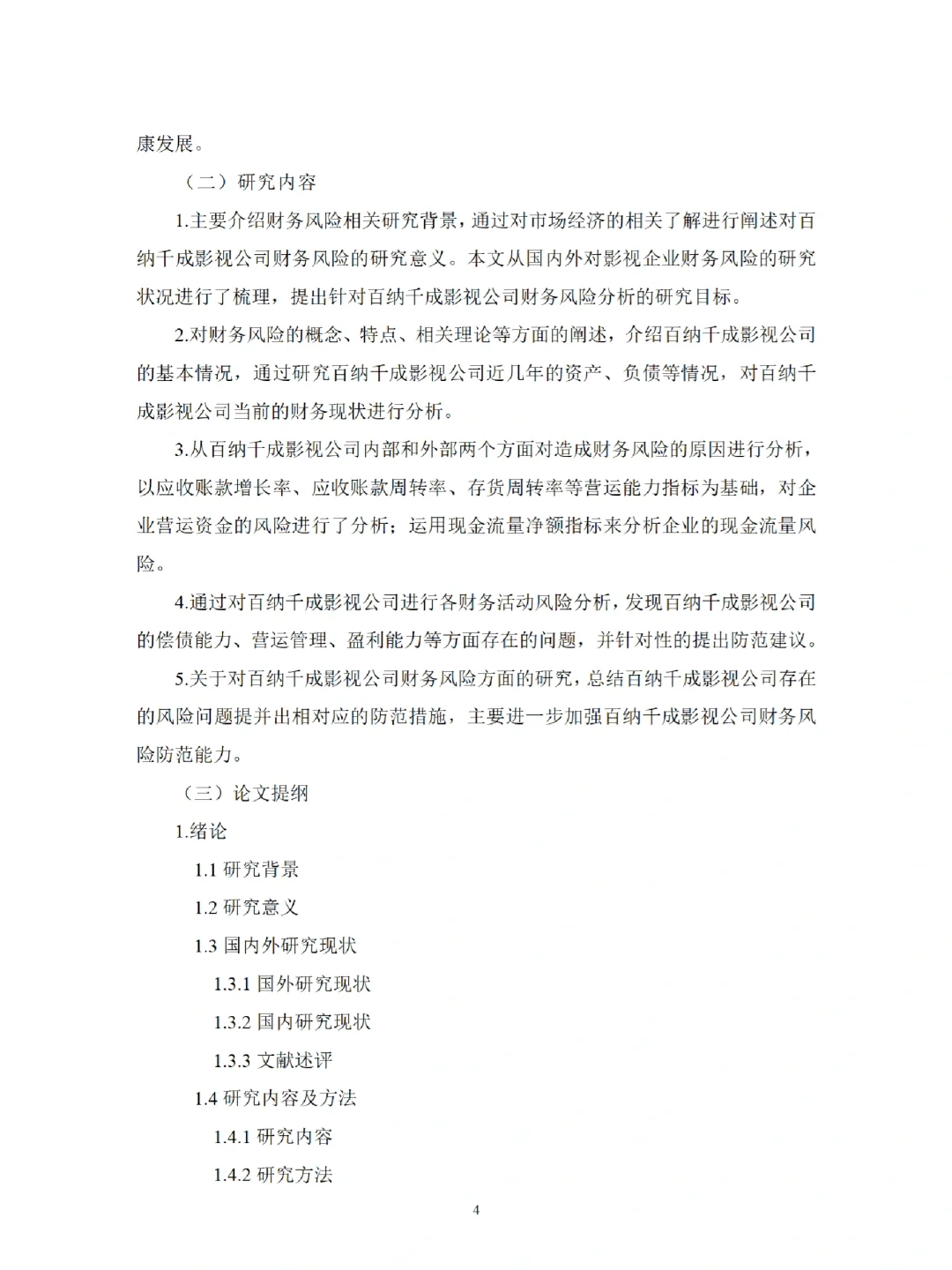 康发展。

（二）研究内容

1.主要介绍财务风险相关研究背景，通过对市场经济的相关了解进行阐述对百纳千成影视公司财务风险的研究意义。本文从国内外对影视企业财务风险的研究状况进行了梳理，提出针对百纳千成影视公司财务风险分析的研究目标。

2.对财务风险的概念、特点、相关理论等方面的阐述，介绍百纳千成影视公司的基本情况，通过研究百纳千成影视公司近几年的资产、负债等情况，对百纳千成影视公司当前的财务现状进行分析。

3.从百纳千成影视公司内部和外部两个方面对造成财务风险的原因进行分析，以应收账款增长率、应收账款周转率、存货周转率等营运能力指标为基础，对企业营运资金的风险进行了分析；运用现金流量净额指标来分析企业的现金流量风险。

4.通过对百纳千成影视公司进行各财务活动风险分析，发现百纳千成影视公司的偿债能力、营运管理、盈利能力等方面存在的问题，并针对性的提出防范建议。

5.关于对百纳千成影视公司财务风险方面的研究，总结百纳千成影视公司存在的风险问题提并出相对应的防范措施，主要进一步加强百纳千成影视公司财务风险防范能力。

（三）论文提纲

1.绪论

1.1 研究背景

1.2 研究意义

1.3 国内外研究现状

1.3.1 国外研究现状

1.3.2 国内研究现状

1.3.3 文献述评

1.4 研究内容及方法

1.4.1 研究内容

1.4.2 研究方法

4